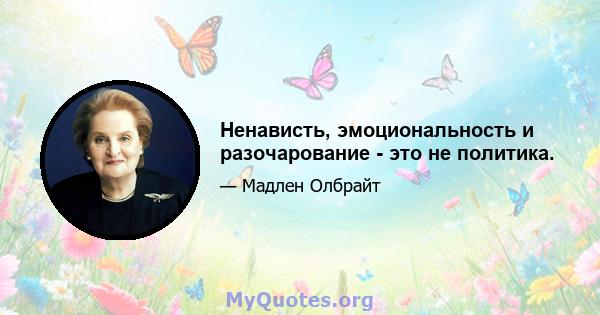 Ненависть, эмоциональность и разочарование - это не политика.

— Мадлен Олбрайт

MyQuotes.org